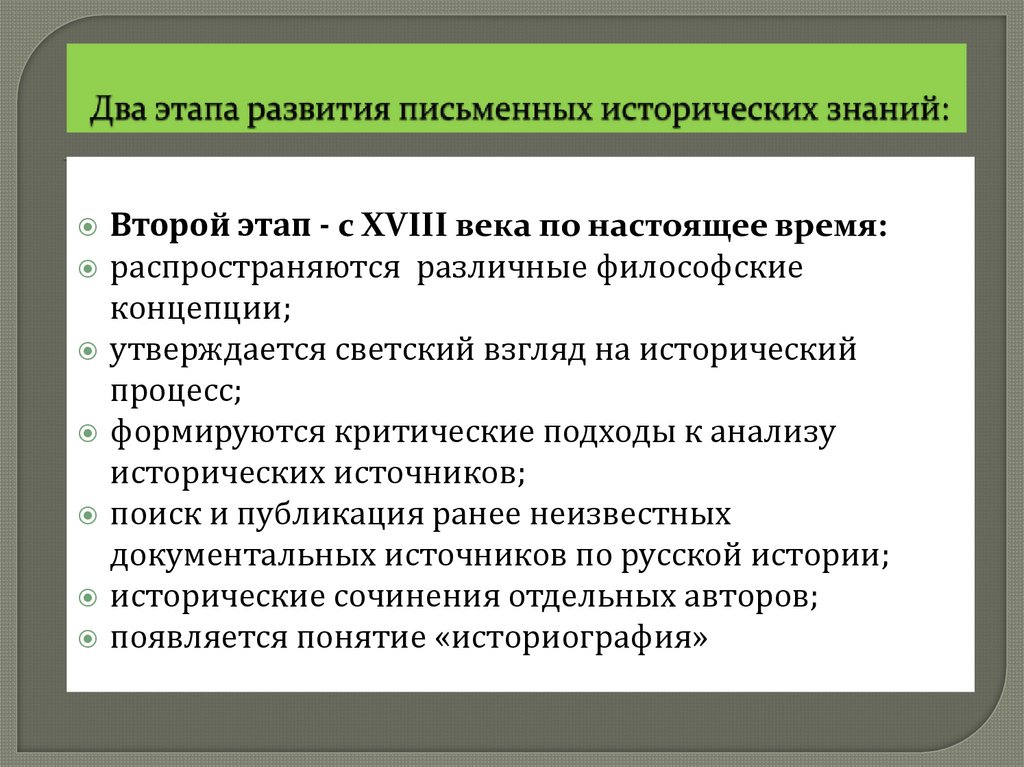 Два этапа развития письменных исторических знаний:

Второй этап - с XVIII века по настоящее время:
распространяются различные философские концепции;
утверждается светский взгляд на исторический процесс;
формируются критические подходы к анализу исторических источников;
поиск и публикация ранее неизвестных документальных источников по русской истории;
исторические сочинения отдельных авторов;
появляется понятие «историография»